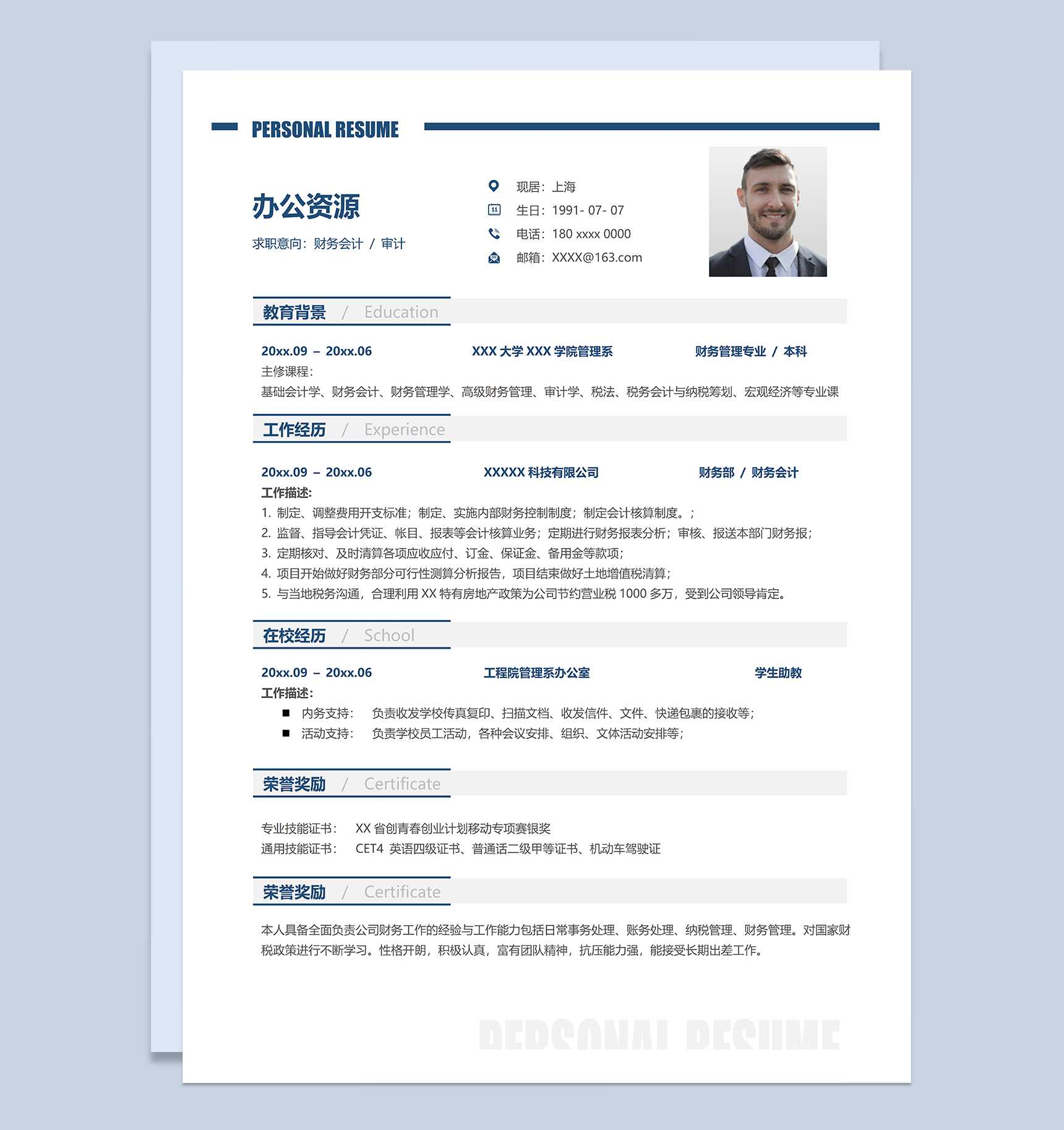 PERSONAL RESUME

办公资源

求职意向：财务会计 / 审计

现居：上海
生日：1991- 07- 07
电话：180 xxxx 0000
邮箱：XXXX@163.com

教育背景 / Education

20xx.09 – 20xx.06 XXX 大学 XXX 学院管理系 财务管理专业 / 本科
主修课程：
基础会计学、财务会计、财务管理学、高级财务管理、审计学、税法、税务会计与纳税筹划、宏观经济等专业课

工作经历 / Experience

20xx.09 – 20xx.06 XXXXX 科技有限公司 财务部 / 财务会计
工作描述：
1. 制定、调整费用开支标准；制定、实施内部财务控制制度；制定会计核算制度。；
2. 监督、指导会计凭证、帐目、报表等会计核算业务；定期进行财务报表分析；审核、报送本部门财务报；
3. 定期核对、及时清算各项应收应付、订金、保证金、备用金等款项；
4. 项目开始做好财务部分可行性测算分析报告，项目结束做好土地增值税清算；
5. 与当地税务沟通，合理利用 XX 特有房地产政策为公司节约营业税 1000 多万，受到公司领导肯定。

在校经历 / School

20xx.09 – 20xx.06 工程院管理系办公室 学生助教
工作描述：
■ 内务支持： 负责收发学校传真复印、扫描文档、收发信件、文件、快递包裹的接收等；
■ 活动支持： 负责学校员工活动，各种会议安排、组织、文体活动安排等；

荣誉奖励 / Certificate

专业技能证书： XX 省创青春创业计划移动专项赛银奖
通用技能证书： CET4 英语四级证书、普通话二级甲等证书、机动车驾驶证

荣誉奖励 / Certificate

本人具备全面负责公司财务工作的经验与工作能力包括日常事务处理、账务处理、纳税管理、财务管理。对国家财税政策进行不断学习。性格开朗，积极认真，富有团队精神，抗压能力强，能接受长期出差工作。

PERSONAL RESUME